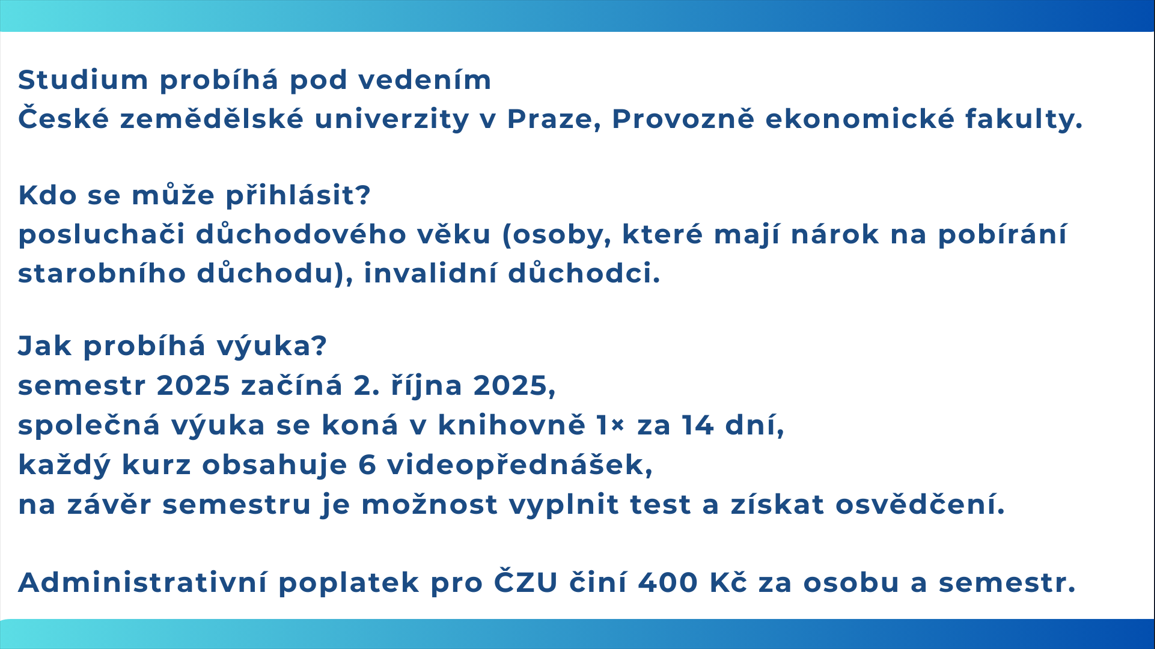 Studium probíhá pod vedením
České zemědělské univerzity v Praze, Provozně ekonomické fakulty.

Kdo se může přihlásit?
posluchači důchodového věku (osoby, které mají nárok na pobírání starobního důchodu), invalidní důchodci.

Jak probíhá výuka?
semestr 2025 začíná 2. října 2025,
společná výuka se koná v knihovně 1× za 14 dní,
každý kurz obsahuje 6 videopřednášek,
na závěr semestru je možnost vyplnit test a získat osvědčení.

Administrativní poplatek pro ČZU činí 400 Kč za osobu a semestr.